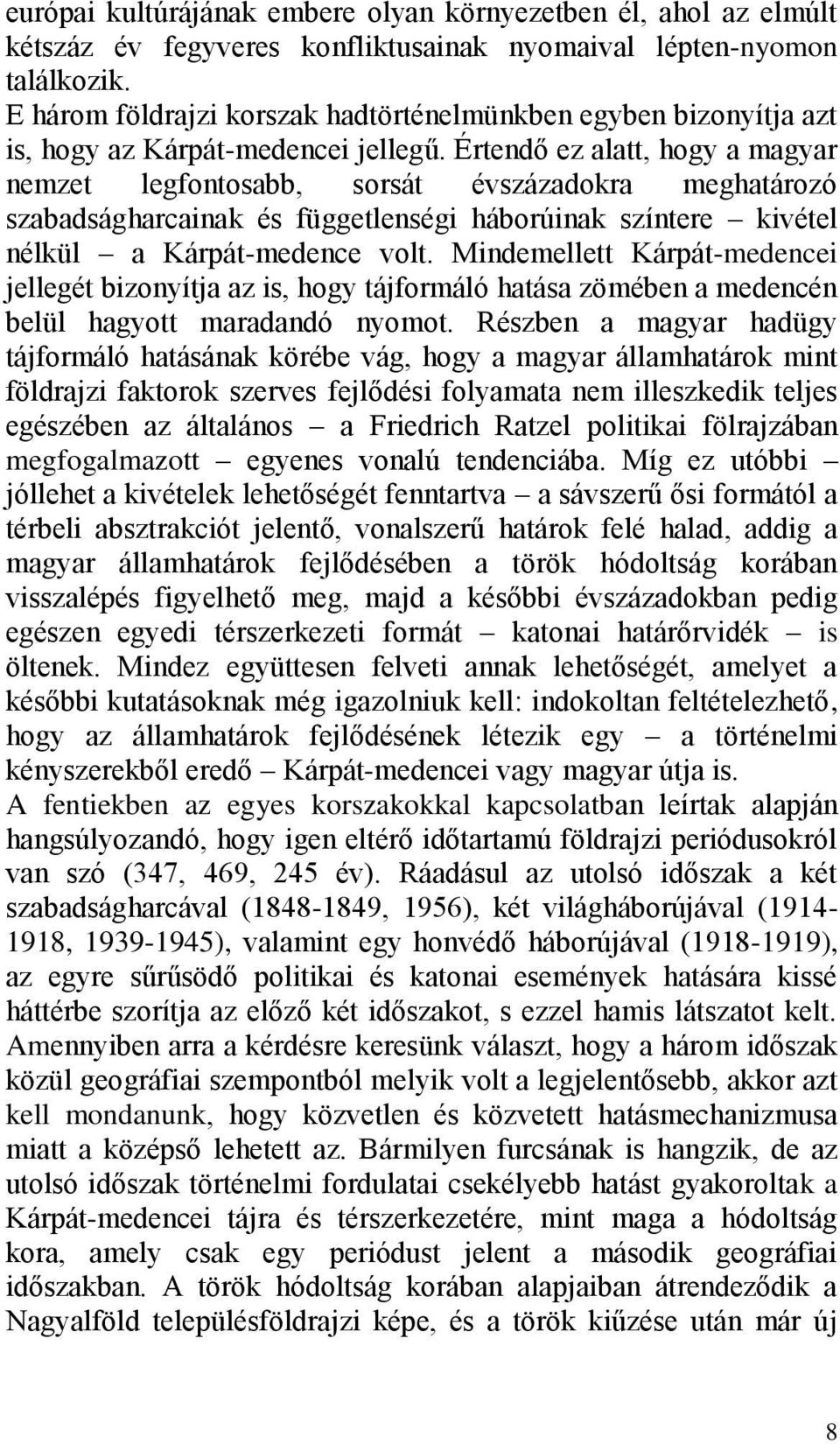 európai kultúrájának embere olyan környezetben él, ahol az elmúlt kétszáz év fegyveres konfliktusainak nyomaival lépten-nyomon találkozik.
E három földrajzi korszak hadtörténelmünkben egyben bizonyítja azt is, hogy az Kárpát-medencei jellegű. Értendő ez alatt, hogy a magyar nemzet legfontosabb, sorsát évszázadokra meghatározó szabadságharcainak és függetlenségi háborúinak színtere – kivétel nélkül – a Kárpát-medence volt. Mindemellett Kárpát-medencei jellegét bizonyítja az is, hogy tájformáló hatása zömében a medencén belül hagyott maradandó nyomot. Részben a magyar hadügy tájformáló hatásának körébe vág, hogy a magyar államhatárok mint földrajzi faktorok szerves fejlődési folyamata nem illeszkedik teljes egészében az általános – a Friedrich Ratzel politikai fölrajzában megfogalmazott – egyenes vonalú tendenciába. Míg ez utóbbi – jóllehet a kivételek lehetőségét fenntartva – a sávszerű ősi formától a térbeli absztrakciót jelentő, vonalszerű határok felé halad, addig a magyar államhatárok fejlődésében a török hódoltság korában visszalépés figyelhető meg, majd a későbbi évszázadokban pedig egészen egyedi térszerkezeti formát – katonai határőrvidék – is öltenek. Mindez együttesen felveti annak lehetőségét, amelyet a későbbi kutatásoknak még igazolniuk kell: indokoltan feltételezhető, hogy az államhatárok fejlődésének létezik egy – a történelmi kényszerekből eredő – Kárpát-medencei vagy magyar útja is.
A fentiekben az egyes korszakokkal kapcsolatban leírtak alapján hangsúlyozandó, hogy igen eltérő időtartamú földrajzi periódusokról van szó (347, 469, 245 év). Ráadásul az utolsó időszak a két szabadságharcával (1848-1849, 1956), két világháborújával (1914-1918, 1939-1945), valamint egy honvédő háborújával (1918-1919), az egyre sűrűsödő politikai és katonai események hatására kissé háttérbe szorítja az előző két időszakot, s ezzel hamis látszatot kelt. Amennyiben arra a kérdésre keresünk választ, hogy a három időszak közül geográfiai szempontból melyik volt a legjelentősebb, akkor azt kell mondanunk, hogy közvetlen és közvetett hatásmechanizmusa miatt a középső lehetett az. Bármilyen furcsának is hangzik, de az utolsó időszak történelmi fordulatai csekélyebb hatást gyakoroltak a Kárpát-medencei tájra és térszerkezetére, mint maga a hódoltság kora, amely csak egy periódust jelent a második geográfiai időszakban. A török hódoltság korában alapjaiban átrendeződik a Nagyalföld településföldrajzi képe, és a török kiűzése után már új

8